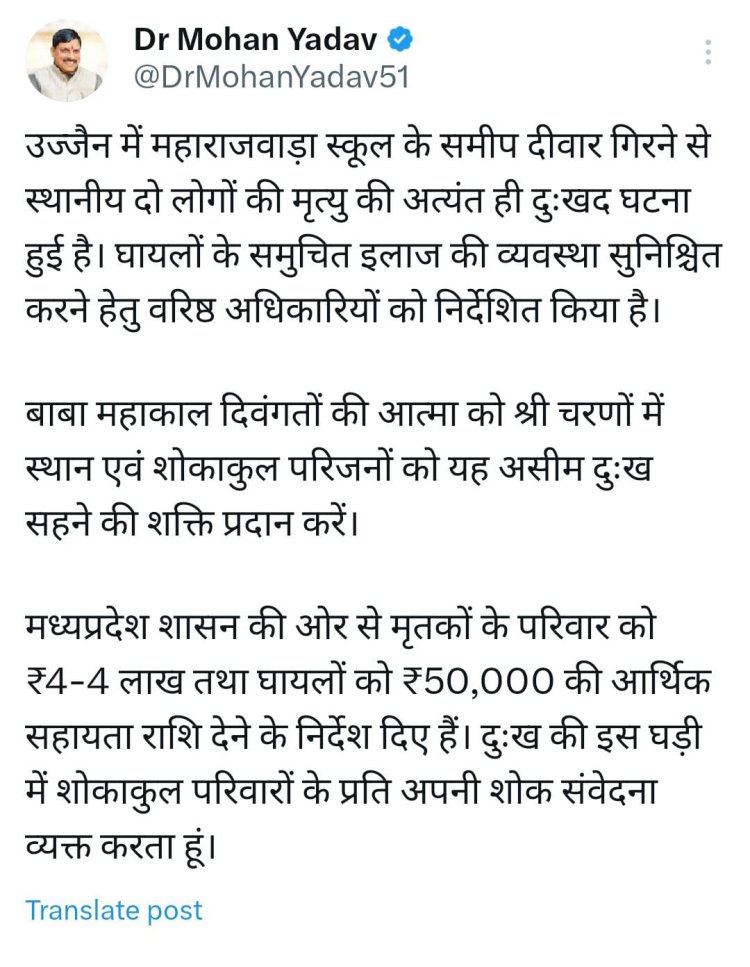 Dr Mohan Yadav
@DrMohanYadav51

उज्जैन में महाराजवाड़ा स्कूल के समीप दीवार गिरने से स्थानीय दो लोगों की मृत्यु की अत्यंत ही दुःखद घटना हुई है। घायलों के समुचित इलाज की व्यवस्था सुनिश्चित करने हेतु वरिष्ठ अधिकारियों को निर्देशित किया है।

बाबा महाकाल दिवंगतों की आत्मा को श्री चरणों में स्थान एवं शोकाकुल परिजनों को यह असीम दुःख सहने की शक्ति प्रदान करें।

मध्यप्रदेश शासन की ओर से मृतकों के परिवार को ₹4-4 लाख तथा घायलों को ₹50,000 की आर्थिक सहायता राशि देने के निर्देश दिए हैं। दुःख की इस घड़ी में शोकाकुल परिवारों के प्रति अपनी शोक संवेदना व्यक्त करता हूं।

Translate post